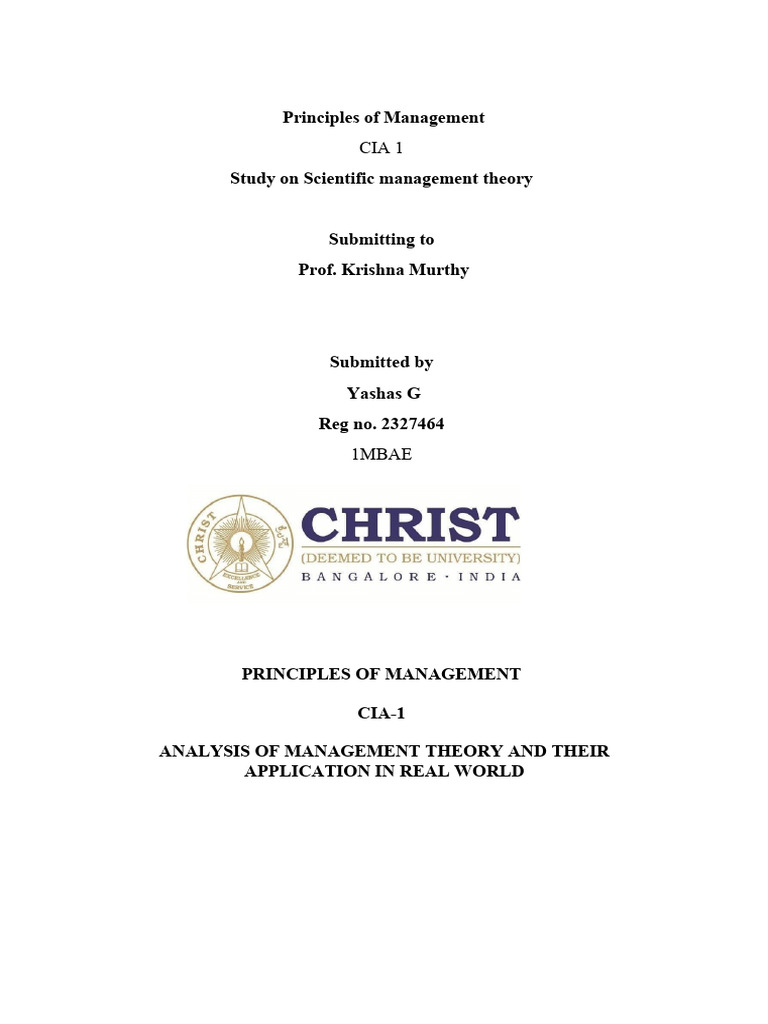 Principles of Management

CIA 1

Study on Scientific management theory

Submitting to

Prof. Krishna Murthy

Submitted by

Yashas G

Reg no. 2327464

1MBAE

CHRIST
EXCELLENCE AND SERVICE
CHRIST
(DEEMED TO BE UNIVERSITY)
BANGALORE · INDIA

PRINCIPLES OF MANAGEMENT

CIA-1

ANALYSIS OF MANAGEMENT THEORY AND THEIR APPLICATION IN REAL WORLD